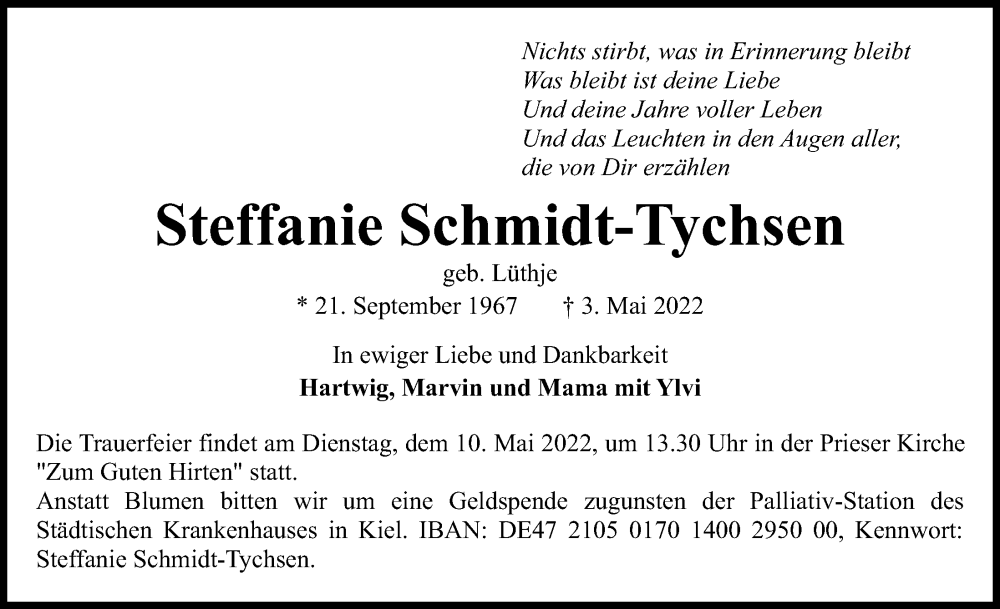 Nichts stirbt, was in Erinnerung bleibt
Was bleibt ist deine Liebe
Und deine Jahre voller Leben
Und das Leuchten in den Augen aller,
die von Dir erzählen

Steffanie Schmidt-Tychsen

geb. Lüthje

* 21. September 1967 † 3. Mai 2022

In ewiger Liebe und Dankbarkeit
Hartwig, Marvin und Mama mit Ylvi

Die Trauerfeier findet am Dienstag, dem 10. Mai 2022, um 13.30 Uhr in der Prieser Kirche "Zum Guten Hirten" statt.
Anstatt Blumen bitten wir um eine Geldspende zugunsten der Palliativ-Station des Städtischen Krankenhauses in Kiel. IBAN: DE47 2105 0170 1400 2950 00, Kennwort: Steffanie Schmidt-Tychsen.